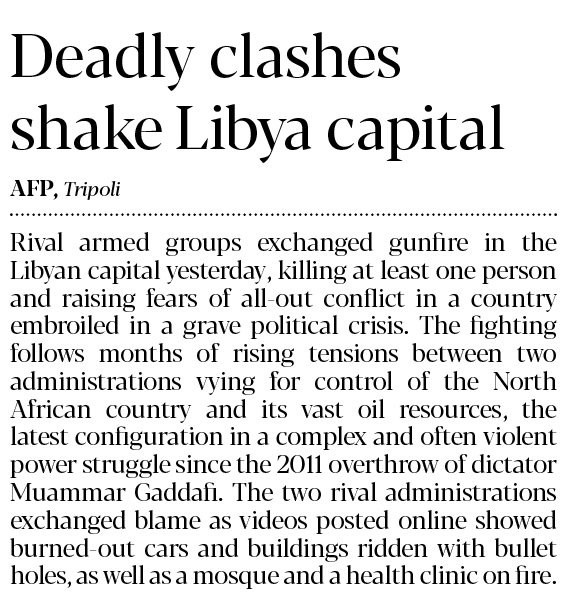 Deadly clashes shake Libya capital

AFP, Tripoli

Rival armed groups exchanged gunfire in the Libyan capital yesterday, killing at least one person and raising fears of all-out conflict in a country embroiled in a grave political crisis. The fighting follows months of rising tensions between two administrations vying for control of the North African country and its vast oil resources, the latest configuration in a complex and often violent power struggle since the 2011 overthrow of dictator Muammar Gaddafi. The two rival administrations exchanged blame as videos posted online showed burned-out cars and buildings ridden with bullet holes, as well as a mosque and a health clinic on fire.